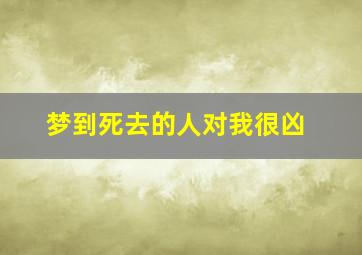 梦到死去的人对我很凶